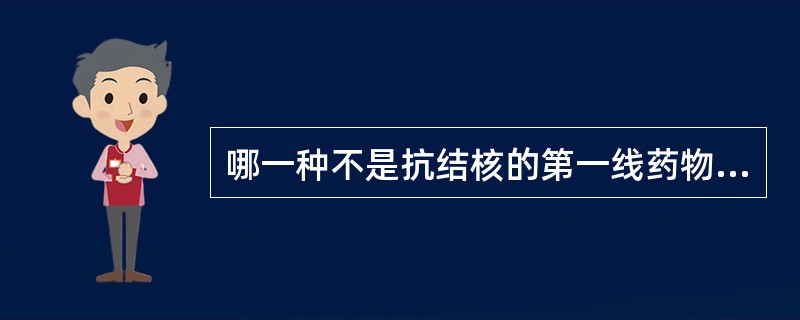 哪一种不是抗结核的第一线药物...